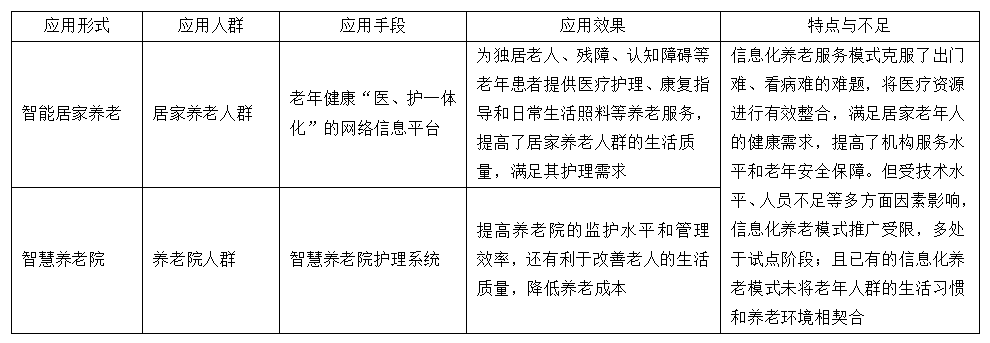 | 应用形式 | 应用人群 | 应用手段 | 应用效果 | 特点与不足 |
|---|---|---|---|---|
| 智能居家养老 | 居家养老人群 | 老年健康“医、护一体化”的网络信息平台 | 为独居老人、残障、认知障碍等老年患者提供医疗护理、康复指导和日常生活照料等养老服务，提高了居家养老人群的生活质量，满足其护理需求 | 信息化养老服务模式克服了出门难、看病难的难题，将医疗资源进行有效整合，满足居家老年人的健康需求，提高了机构服务水平和老年安全保障。但受技术水平、人员不足等多方面因素影响，信息化养老模式推广受限，多处于试点阶段；且已有的信息化养老模式未将老年人群的生活习惯和养老环境相契合 |
| 智慧养老院 | 养老院人群 | 智慧养老院护理系统 | 提高养老院的监护水平和管理效率，还有利于改善老人的生活质量，降低养老成本 | |